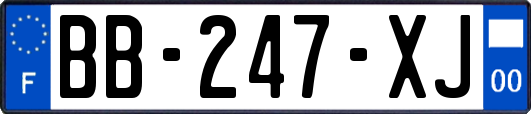 F
BB-247-XJ
00